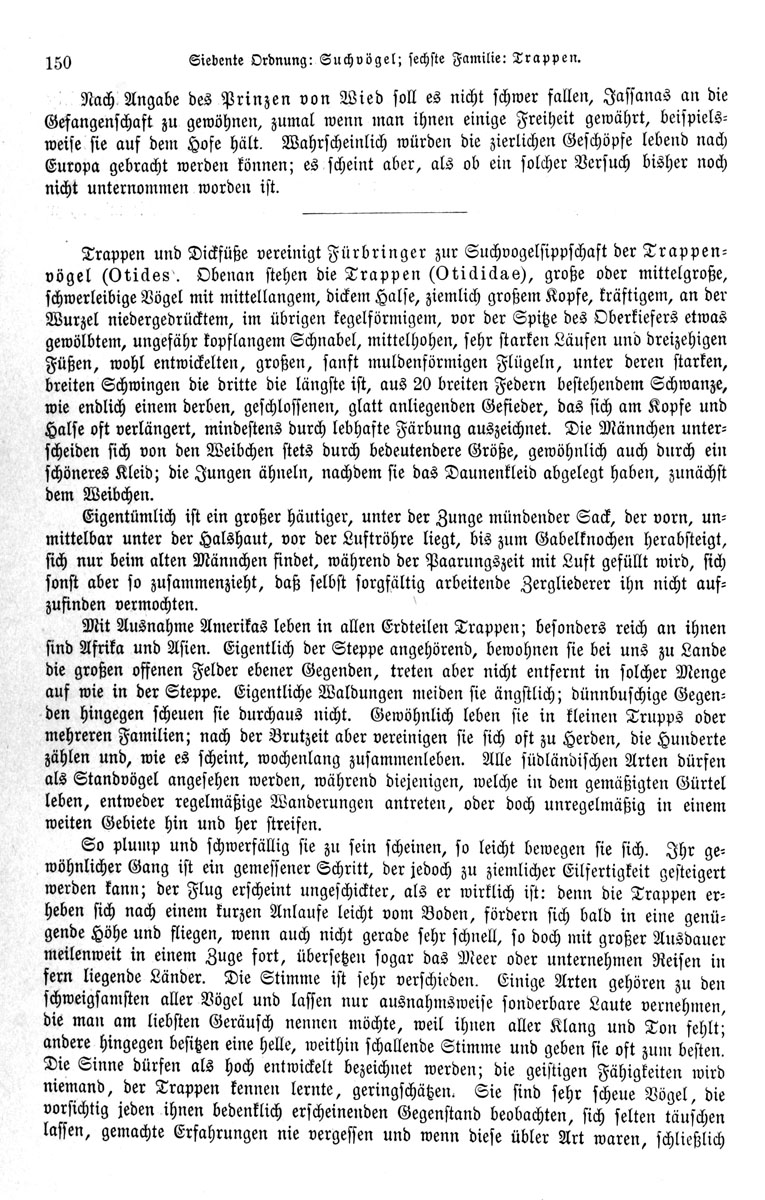 150 Siebente Ordnung: Suchvögel; sechste Familie: Trappen.

Nach Angabe des Prinzen von Wied soll es nicht schwer fallen, Jassanas an die Gefangenschaft zu gewöhnen, zumal wenn man ihnen einige Freiheit gewährt, beispielsweise sie auf dem Hofe hält. Wahrscheinlich würden die zierlichen Geschöpfe lebend nach Europa gebracht werden können; es scheint aber, als ob ein solcher Versuch bisher noch nicht unternommen worden ist.

Trappen und Dickfüße vereinigt Fürbringer zur Suchvogelsippschaft der Trappenvögel (Otides). Obenan stehen die Trappen (Otididae), große oder mittelgroße, schwerleibige Vögel mit mittellangem, dickem Halse, ziemlich großem Kopfe, kräftigem, an der Wurzel niedergedrücktem, im übrigen kegelförmigem, vor der Spitze des Oberkiefers etwas gewölbtem, ungefähr kopflangem Schnabel, mittelhohen, sehr starken Läufen und dreizehigen Füßen, wohl entwickelten, großen, sanft muldenförmigen Flügeln, unter deren starken, breiten Schwingen die dritte die längste ist, aus 20 breiten Federn bestehendem Schwanze, wie endlich einem derben, geschlossenen, glatt anliegenden Gefieder, das sich am Kopfe und Halse oft verlängert, mindestens durch lebhafte Färbung auszeichnet. Die Männchen unterscheiden sich von den Weibchen stets durch bedeutendere Größe, gewöhnlich auch durch ein schöneres Kleid; die Jungen ähneln, nachdem sie das Daunenkleid abgelegt haben, zunächst dem Weibchen.

Eigentümlich ist ein großer häutiger, unter der Zunge mündender Sack, der vorn, unmittelbar unter der Halshaut, vor der Luftröhre liegt, bis zum Gabelknochen herabsteigt, sich nur beim alten Männchen findet, während der Paarungszeit mit Luft gefüllt wird, sich sonst aber so zusammenzieht, daß selbst sorgfältig arbeitende Zergliederer ihn nicht aufzufinden vermochten.

Mit Ausnahme Amerikas leben in allen Erdteilen Trappen; besonders reich an ihnen sind Afrika und Asien. Eigentlich der Steppe angehörend, bewohnen sie bei uns zu Lande die großen offenen Felder ebener Gegenden, treten aber nicht entfernt in solcher Menge auf wie in der Steppe. Eigentliche Waldungen meiden sie ängstlich; dünnbuschige Gegenden hingegen scheuen sie durchaus nicht. Gewöhnlich leben sie in kleinen Trupps oder mehreren Familien; nach der Brutzeit aber vereinigen sie sich oft zu Herden, die Hunderte zählen und, wie es scheint, wochenlang zusammenleben. Alle südländischen Arten dürfen als Standvögel angesehen werden, während diejenigen, welche in dem gemäßigten Gürtel leben, entweder regelmäßige Wanderungen antreten, oder doch unregelmäßig in einem weiten Gebiete hin und her streifen.

So plump und schwerfällig sie zu sein scheinen, so leicht bewegen sie sich. Ihr gewöhnlicher Gang ist ein gemessener Schritt, der jedoch zu ziemlicher Eilfertigkeit gesteigert werden kann; der Flug erscheint ungeschickter, als er wirklich ist: denn die Trappen erheben sich nach einem kurzen Anlaufe leicht vom Boden, fördern sich bald in eine genügende Höhe und fliegen, wenn auch nicht gerade sehr schnell, so doch mit großer Ausdauer meilenweit in einem Zuge fort, übersetzen sogar das Meer oder unternehmen Reisen in fern liegende Länder. Die Stimme ist sehr verschieden. Einige Arten gehören zu den schweigsamsten aller Vögel und lassen nur ausnahmsweise sonderbare Laute vernehmen, die man am liebsten Geräusch nennen möchte, weil ihnen aller Klang und Ton fehlt; andere hingegen besitzen eine helle, weithin schallende Stimme und geben sie oft zum besten. Die Sinne dürfen als hoch entwickelt bezeichnet werden; die geistigen Fähigkeiten wird niemand, der Trappen kennen lernte, geringschätzen. Sie sind sehr scheue Vögel, die vorsichtig jeden ihnen bedenklich erscheinenden Gegenstand beobachten, sich selten täuschen lassen, gemachte Erfahrungen nie vergessen und wenn diese übler Art waren, schließlich